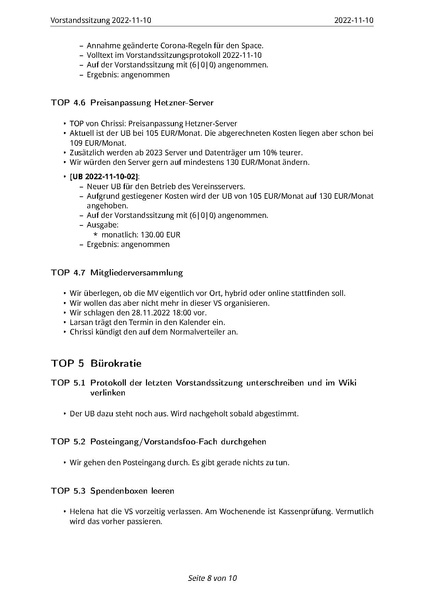 Vorstandssitzung 2022-11-10 2022-11-10

– Annahme geänderte Corona-Regeln für den Space.
– Volltext im Vorstandssitzungsprotokoll 2022-11-10
– Auf der Vorstandssitzung mit (6|0|0) angenommen.
– Ergebnis: angenommen

TOP 4.6 Preisanpassung Hetzner-Server

• TOP von Chrissi: Preisanpassung Hetzner-Server
• Aktuell ist der UB bei 105 EUR/Monat. Die abgerechneten Kosten liegen aber schon bei 109 EUR/Monat.
• Zusätzlich werden ab 2023 Server und Datenträger um 10% teurer.
• Wir würden den Server gern auf mindestens 130 EUR/Monat ändern.

• [UB 2022-11-10-02]:
– Neuer UB für den Betrieb des Vereinsservers.
– Aufgrund gestiegener Kosten wird der UB von 105 EUR/Monat auf 130 EUR/Monat angehoben.
– Auf der Vorstandssitzung mit (6|0|0) angenommen.
– Ausgabe:
* monatlich: 130.00 EUR
– Ergebnis: angenommen

TOP 4.7 Mitgliederversammlung

• Wir überlegen, ob die MV eigentlich vor Ort, hybrid oder online stattfinden soll.
• Wir wollen das aber nicht mehr in dieser VS organisieren.
• Wir schlagen den 28.11.2022 18:00 vor.
• Larsan trägt den Termin in den Kalender ein.
• Chrissi kündigt den auf dem Normalverteiler an.

TOP 5 Bürokratie

TOP 5.1 Protokoll der letzten Vorstandssitzung unterschreiben und im Wiki verlinken

• Der UB dazu steht noch aus. Wird nachgeholt sobald abgestimmt.

TOP 5.2 Posteingang/Vorstandsfoo-Fach durchgehen

• Wir gehen den Posteingang durch. Es gibt gerade nichts zu tun.

TOP 5.3 Spendenboxen leeren

• Helena hat die VS vorzeitig verlassen. Am Wochenende ist Kassenprüfung. Vermutlich wird das vorher passieren.

Seite 8 von 10